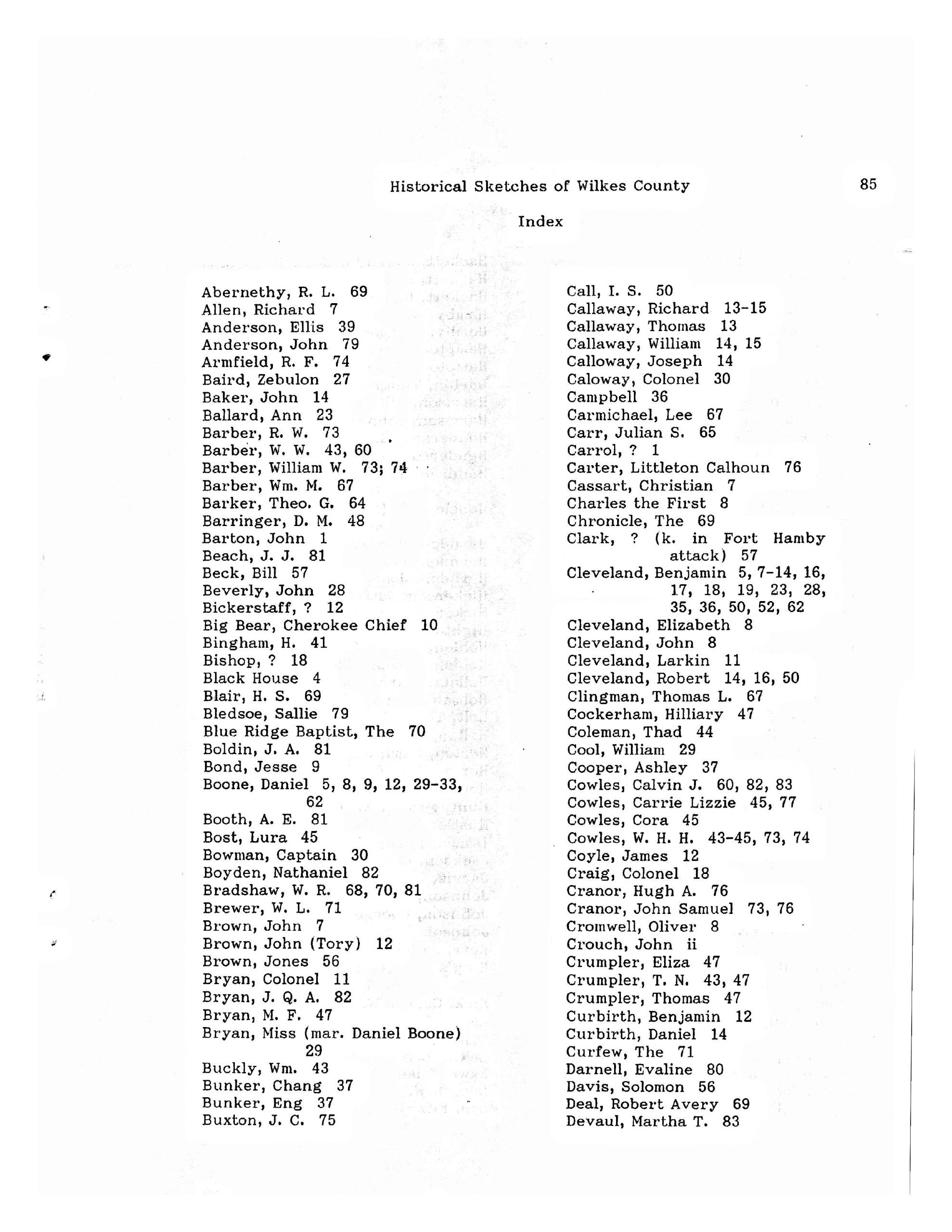 Historical Sketches of Wilkes County 85

Index

Abernethy, R. L. 69
Allen, Richard 7
Anderson, Ellis 39
Anderson, John 79
Armfield, R. F. 74
Baird, Zebulon 27
Baker, John 14
Ballard, Ann 23
Barber, R. W. 73
Barber, W. W. 43, 60
Barber, William W. 73; 74
Barber, Wm. M. 67
Barker, Theo. G. 64
Barringer, D. M. 48
Barton, John 1
Beach, J. J. 81
Beck, Bill 57
Beverly, John 28
Bickerstaff, ? 12
Big Bear, Cherokee Chief 10
Bingham, H. 41
Bishop, ? 18
Black House 4
Blair, H. S. 69
Bledsoe, Sallie 79
Blue Ridge Baptist, The 70
Boldin, J. A. 81
Bond, Jesse 9
Boone, Daniel 5, 8, 9, 12, 29-33, 62
Booth, A. E. 81
Bost, Lura 45
Bowman, Captain 30
Boyden, Nathaniel 82
Bradshaw, W. R. 68, 70, 81
Brewer, W. L. 71
Brown, John 7
Brown, John (Tory) 12
Brown, Jones 56
Bryan, Colonel 11
Bryan, J. Q. A. 82
Bryan, M. F. 47
Bryan, Miss (mar. Daniel Boone) 29
Buckly, Wm. 43
Bunker, Chang 37
Bunker, Eng 37
Buxton, J. C. 75

Call, I. S. 50
Callaway, Richard 13-15
Callaway, Thomas 13
Callaway, William 14, 15
Calloway, Joseph 14
Caloway, Colonel 30
Campbell 36
Carmichael, Lee 67
Carr, Julian S. 65
Carrol, ? 1
Carter, Littleton Calhoun 76
Cassart, Christian 7
Charles the First 8
Chronicle, The 69
Clark, ? (k. in Fort Hamby attack) 57
Cleveland, Benjamin 5, 7-14, 16, 17, 18, 19, 23, 28, 35, 36, 50, 52, 62
Cleveland, Elizabeth 8
Cleveland, John 8
Cleveland, Larkin 11
Cleveland, Robert 14, 16, 50
Clingman, Thomas L. 67
Cockerham, Hilliary 47
Coleman, Thad 44
Cool, William 29
Cooper, Ashley 37
Cowles, Calvin J. 60, 82, 83
Cowles, Carrie Lizzie 45, 77
Cowles, Cora 45
Cowles, W. H. H. 43-45, 73, 74
Coyle, James 12
Craig, Colonel 18
Cranor, Hugh A. 76
Cranor, John Samuel 73, 76
Cromwell, Oliver 8
Crouch, John ii
Crumpler, Eliza 47
Crumpler, T. N. 43, 47
Crumpler, Thomas 47
Curbirth, Benjamin 12
Curbirth, Daniel 14
Curfew, The 71
Darnell, Evaline 80
Davis, Solomon 56
Deal, Robert Avery 69
Devaul, Martha T. 83